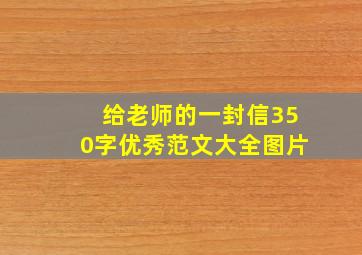 给老师的一封信350字优秀范文大全图片